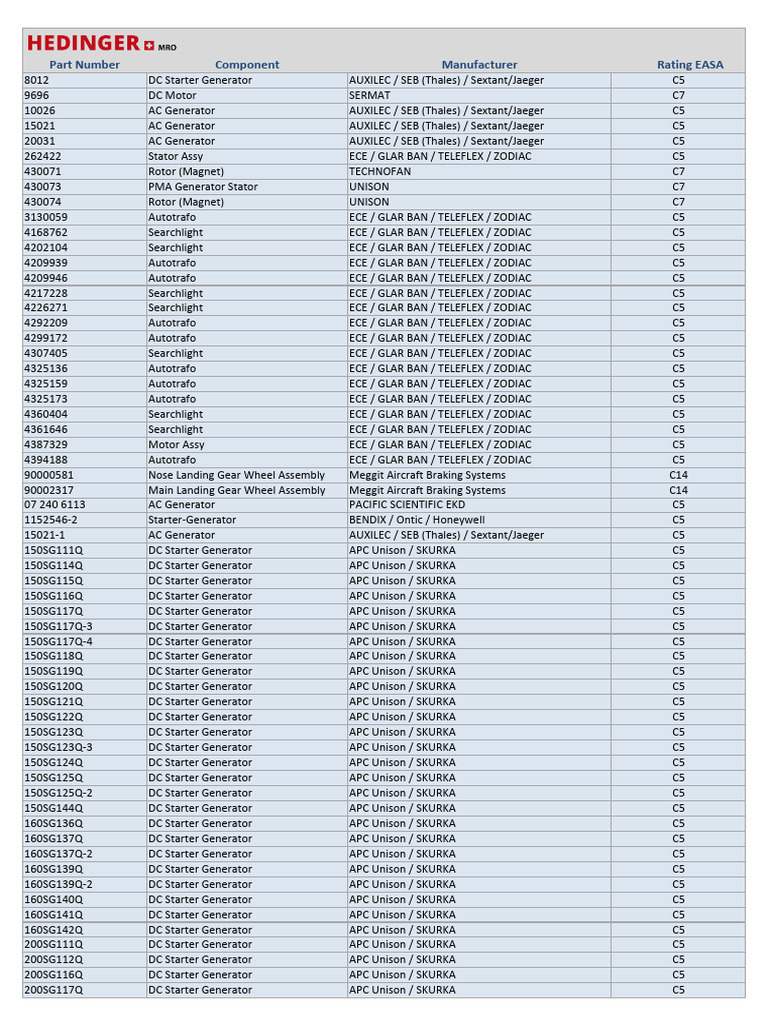 HEDINGER MRO

| Part Number | Component | Manufacturer | Rating EASA |
|---|---|---|---|
| 8012 | DC Starter Generator | AUXILEC / SEB (Thales) / Sextant/Jaeger | C5 |
| 9696 | DC Motor | SERMAT | C7 |
| 10026 | AC Generator | AUXILEC / SEB (Thales) / Sextant/Jaeger | C5 |
| 15021 | AC Generator | AUXILEC / SEB (Thales) / Sextant/Jaeger | C5 |
| 20031 | AC Generator | AUXILEC / SEB (Thales) / Sextant/Jaeger | C5 |
| 262422 | Stator Assy | ECE / GLAR BAN / TELEFLEX / ZODIAC | C5 |
| 430071 | Rotor (Magnet) | TECHNOFAN | C7 |
| 430073 | PMA Generator Stator | UNISON | C7 |
| 430074 | Rotor (Magnet) | UNISON | C7 |
| 3130059 | Autotrafo | ECE / GLAR BAN / TELEFLEX / ZODIAC | C5 |
| 4168762 | Searchlight | ECE / GLAR BAN / TELEFLEX / ZODIAC | C5 |
| 4202104 | Searchlight | ECE / GLAR BAN / TELEFLEX / ZODIAC | C5 |
| 4209939 | Autotrafo | ECE / GLAR BAN / TELEFLEX / ZODIAC | C5 |
| 4209946 | Autotrafo | ECE / GLAR BAN / TELEFLEX / ZODIAC | C5 |
| 4217228 | Searchlight | ECE / GLAR BAN / TELEFLEX / ZODIAC | C5 |
| 4226271 | Searchlight | ECE / GLAR BAN / TELEFLEX / ZODIAC | C5 |
| 4292209 | Autotrafo | ECE / GLAR BAN / TELEFLEX / ZODIAC | C5 |
| 4299172 | Autotrafo | ECE / GLAR BAN / TELEFLEX / ZODIAC | C5 |
| 4307405 | Searchlight | ECE / GLAR BAN / TELEFLEX / ZODIAC | C5 |
| 4325136 | Autotrafo | ECE / GLAR BAN / TELEFLEX / ZODIAC | C5 |
| 4325159 | Autotrafo | ECE / GLAR BAN / TELEFLEX / ZODIAC | C5 |
| 4325173 | Autotrafo | ECE / GLAR BAN / TELEFLEX / ZODIAC | C5 |
| 4360404 | Searchlight | ECE / GLAR BAN / TELEFLEX / ZODIAC | C5 |
| 4361646 | Searchlight | ECE / GLAR BAN / TELEFLEX / ZODIAC | C5 |
| 4387329 | Motor Assy | ECE / GLAR BAN / TELEFLEX / ZODIAC | C5 |
| 4394188 | Autotrafo | ECE / GLAR BAN / TELEFLEX / ZODIAC | C5 |
| 90000581 | Nose Landing Gear Wheel Assembly | Meggit Aircraft Braking Systems | C14 |
| 90002317 | Main Landing Gear Wheel Assembly | Meggit Aircraft Braking Systems | C14 |
| 07 240 6113 | AC Generator | PACIFIC SCIENTIFIC EKD | C5 |
| 1152546-2 | Starter-Generator | BENDIX / Ontic / Honeywell | C5 |
| 15021-1 | AC Generator | AUXILEC / SEB (Thales) / Sextant/Jaeger | C5 |
| 150SG111Q | DC Starter Generator | APC Unison / SKURKA | C5 |
| 150SG114Q | DC Starter Generator | APC Unison / SKURKA | C5 |
| 150SG115Q | DC Starter Generator | APC Unison / SKURKA | C5 |
| 150SG116Q | DC Starter Generator | APC Unison / SKURKA | C5 |
| 150SG117Q | DC Starter Generator | APC Unison / SKURKA | C5 |
| 150SG117Q-3 | DC Starter Generator | APC Unison / SKURKA | C5 |
| 150SG117Q-4 | DC Starter Generator | APC Unison / SKURKA | C5 |
| 150SG118Q | DC Starter Generator | APC Unison / SKURKA | C5 |
| 150SG119Q | DC Starter Generator | APC Unison / SKURKA | C5 |
| 150SG120Q | DC Starter Generator | APC Unison / SKURKA | C5 |
| 150SG121Q | DC Starter Generator | APC Unison / SKURKA | C5 |
| 150SG122Q | DC Starter Generator | APC Unison / SKURKA | C5 |
| 150SG123Q | DC Starter Generator | APC Unison / SKURKA | C5 |
| 150SG123Q-3 | DC Starter Generator | APC Unison / SKURKA | C5 |
| 150SG124Q | DC Starter Generator | APC Unison / SKURKA | C5 |
| 150SG125Q | DC Starter Generator | APC Unison / SKURKA | C5 |
| 150SG125Q-2 | DC Starter Generator | APC Unison / SKURKA | C5 |
| 150SG144Q | DC Starter Generator | APC Unison / SKURKA | C5 |
| 160SG136Q | DC Starter Generator | APC Unison / SKURKA | C5 |
| 160SG137Q | DC Starter Generator | APC Unison / SKURKA | C5 |
| 160SG137Q-2 | DC Starter Generator | APC Unison / SKURKA | C5 |
| 160SG139Q | DC Starter Generator | APC Unison / SKURKA | C5 |
| 160SG139Q-2 | DC Starter Generator | APC Unison / SKURKA | C5 |
| 160SG140Q | DC Starter Generator | APC Unison / SKURKA | C5 |
| 160SG141Q | DC Starter Generator | APC Unison / SKURKA | C5 |
| 160SG142Q | DC Starter Generator | APC Unison / SKURKA | C5 |
| 200SG111Q | DC Starter Generator | APC Unison / SKURKA | C5 |
| 200SG112Q | DC Starter Generator | APC Unison / SKURKA | C5 |
| 200SG116Q | DC Starter Generator | APC Unison / SKURKA | C5 |
| 200SG117Q | DC Starter Generator | APC Unison / SKURKA | C5 |